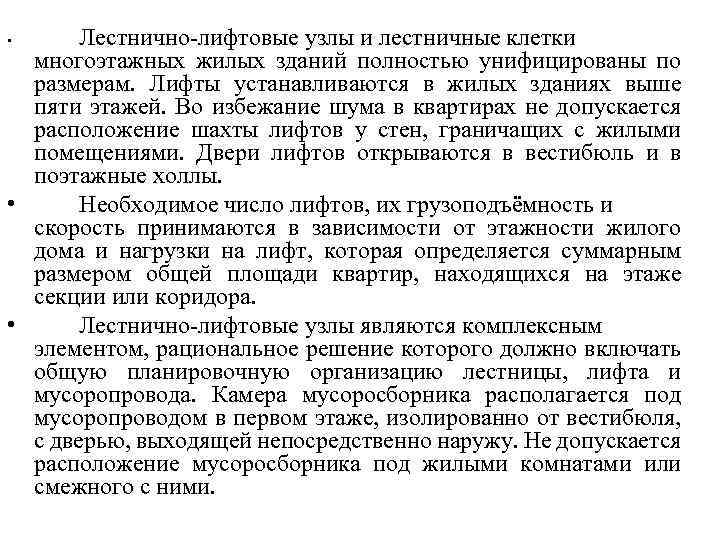 • Лестнично-лифтовые узлы и лестничные клетки многоэтажных жилых зданий полностью унифицированы по размерам. Лифты устанавливаются в жилых зданиях выше пяти этажей. Во избежание шума в квартирах не допускается расположение шахты лифтов у стен, граничащих с жилыми помещениями. Двери лифтов открываются в вестибюль и в поэтажные холлы.

• Необходимое число лифтов, их грузоподъёмность и скорость принимаются в зависимости от этажности жилого дома и нагрузки на лифт, которая определяется суммарным размером общей площади квартир, находящихся на этаже секции или коридора.

• Лестнично-лифтовые узлы являются комплексным элементом, рациональное решение которого должно включать общую планировочную организацию лестницы, лифта и мусоропровода. Камера мусоросборника располагается под мусоропроводом в первом этаже, изолированно от вестибюля, с дверью, выходящей непосредственно наружу. Не допускается расположение мусоросборника под жилыми комнатами или смежного с ними.